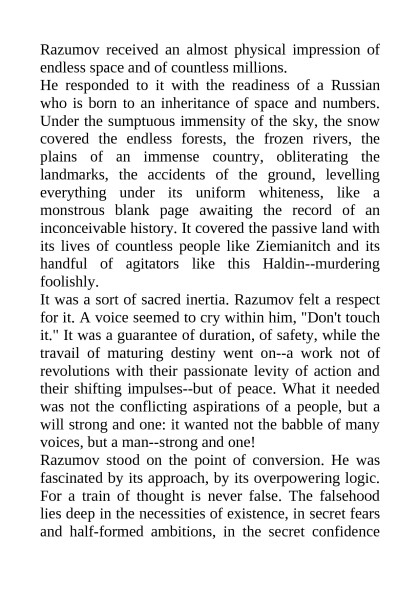 Razumov received an almost physical impression of endless space and of countless millions.

He responded to it with the readiness of a Russian who is born to an inheritance of space and numbers. Under the sumptuous immensity of the sky, the snow covered the endless forests, the frozen rivers, the plains of an immense country, obliterating the landmarks, the accidents of the ground, levelling everything under its uniform whiteness, like a monstrous blank page awaiting the record of an inconceivable history. It covered the passive land with its lives of countless people like Ziemianitch and its handful of agitators like this Haldin--murdering foolishly.

It was a sort of sacred inertia. Razumov felt a respect for it. A voice seemed to cry within him, "Don't touch it." It was a guarantee of duration, of safety, while the travail of maturing destiny went on--a work not of revolutions with their passionate levity of action and their shifting impulses--but of peace. What it needed was not the conflicting aspirations of a people, but a will strong and one: it wanted not the babble of many voices, but a man--strong and one!

Razumov stood on the point of conversion. He was fascinated by its approach, by its overpowering logic. For a train of thought is never false. The falsehood lies deep in the necessities of existence, in secret fears and half-formed ambitions, in the secret confidence